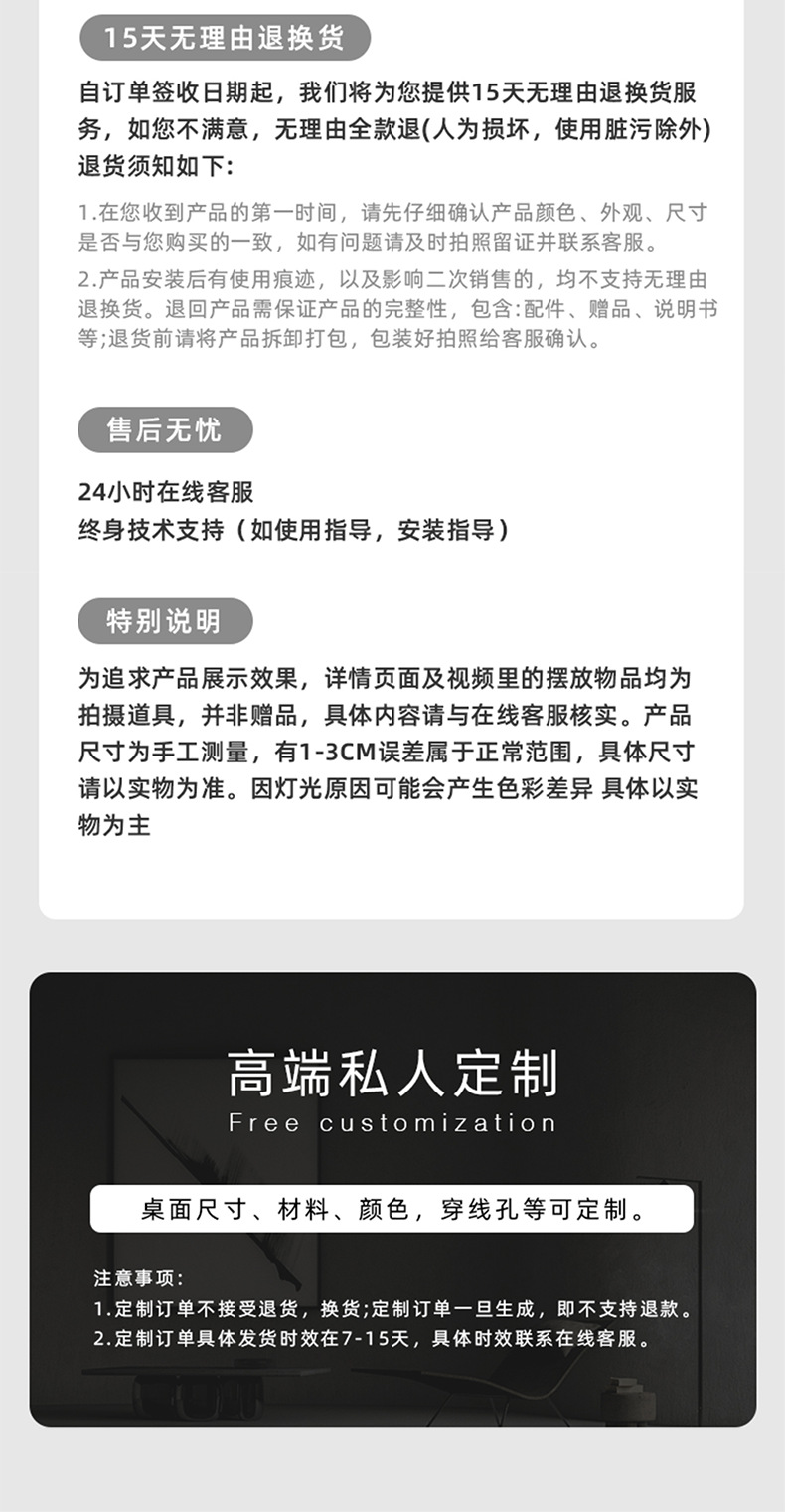 15天无理由退换货

自订单签收日期起，我们将为您提供15天无理由退换货服务，如您不满意，无理由全款退(人为损坏，使用脏污除外)退货须知如下:

1.在您收到产品的第一时间，请先仔细确认产品颜色、外观、尺寸是否与您购买的一致，如有问题请及时拍照留证并联系客服。

2.产品安装后有使用痕迹，以及影响二次销售的，均不支持无理由退换货。退回产品需保证产品的完整性，包含:配件、赠品、说明书等;退货前请将产品拆卸打包，包装好拍照给客服确认。

售后无忧

24小时在线客服
终身技术支持（如使用指导，安装指导）

特别说明

为追求产品展示效果，详情页面及视频里的摆放物品均为拍摄道具，并非赠品，具体内容请与在线客服核实。产品尺寸为手工测量，有1-3CM误差属于正常范围，具体尺寸请以实物为准。因灯光原因可能会产生色彩差异 具体以实物为主

高端私人定制
Free customization

桌面尺寸、材料、颜色，穿线孔等可定制。

注意事项:
1.定制订单不接受退货，换货;定制订单一旦生成，即不支持退款。
2.定制订单具体发货时效在7-15天，具体时效联系在线客服。